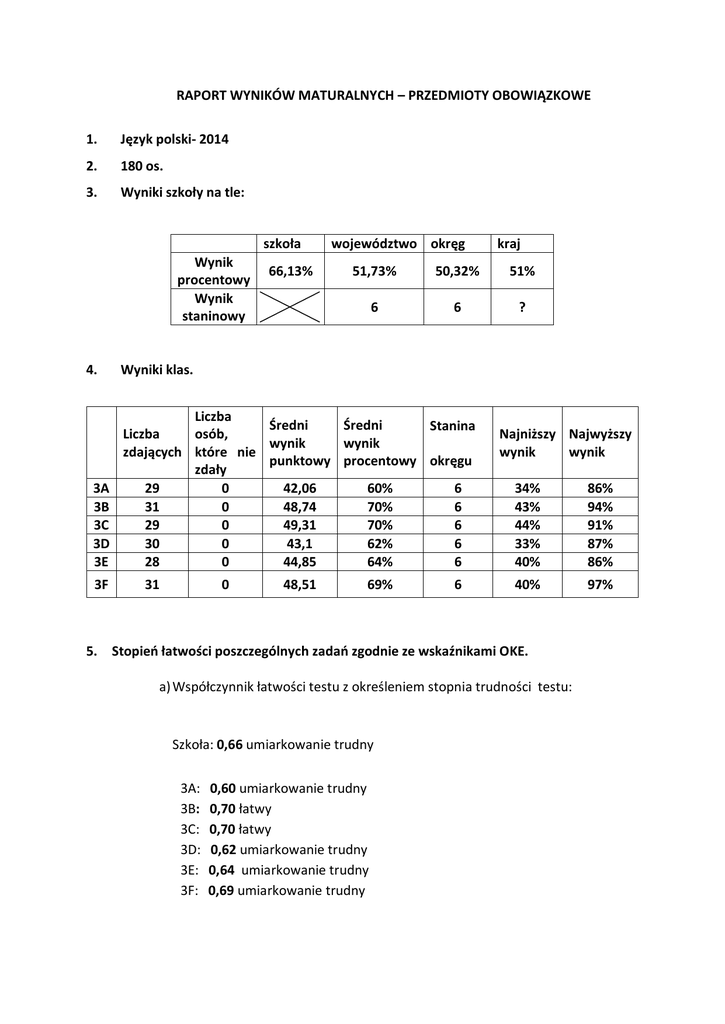 RAPORT WYNIKÓW MATURALNYCH – PRZEDMIOTY OBOWIĄZKOWE

1. Język polski- 2014

2. 180 os.

3. Wyniki szkoły na tle:

| | szkoła | województwo | okręg | kraj |
|---|---|---|---|---|
| Wynik procentowy | 66,13% | 51,73% | 50,32% | 51% |
| Wynik staninowy | | 6 | 6 | ? |

4. Wyniki klas.

| | Liczba zdających | Liczba osób, które nie zdały | Średni wynik punktowy | Średni wynik procentowy | Stanina okręgu | Najniższy wynik | Najwyższy wynik |
|---|---|---|---|---|---|---|---|
| 3A | 29 | 0 | 42,06 | 60% | 6 | 34% | 86% |
| 3B | 31 | 0 | 48,74 | 70% | 6 | 43% | 94% |
| 3C | 29 | 0 | 49,31 | 70% | 6 | 44% | 91% |
| 3D | 30 | 0 | 43,1 | 62% | 6 | 33% | 87% |
| 3E | 28 | 0 | 44,85 | 64% | 6 | 40% | 86% |
| 3F | 31 | 0 | 48,51 | 69% | 6 | 40% | 97% |

5. Stopień łatwości poszczególnych zadań zgodnie ze wskaźnikami OKE.

a) Współczynnik łatwości testu z określeniem stopnia trudności testu:

Szkoła: 0,66 umiarkowanie trudny

3A: 0,60 umiarkowanie trudny
3B: 0,70 łatwy
3C: 0,70 łatwy
3D: 0,62 umiarkowanie trudny
3E: 0,64 umiarkowanie trudny
3F: 0,69 umiarkowanie trudny